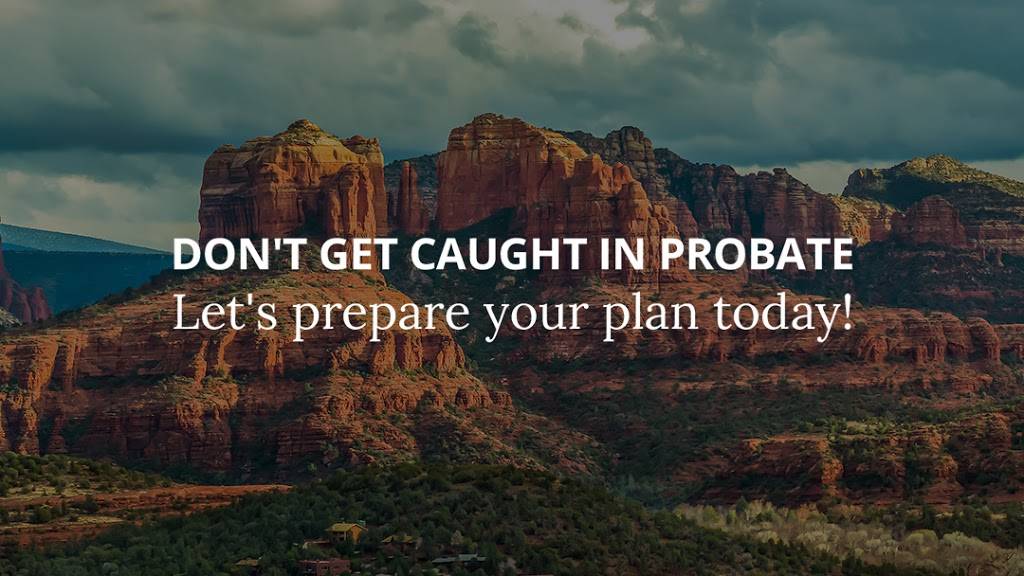 DON'T GET CAUGHT IN PROBATE
Let's prepare your plan today!